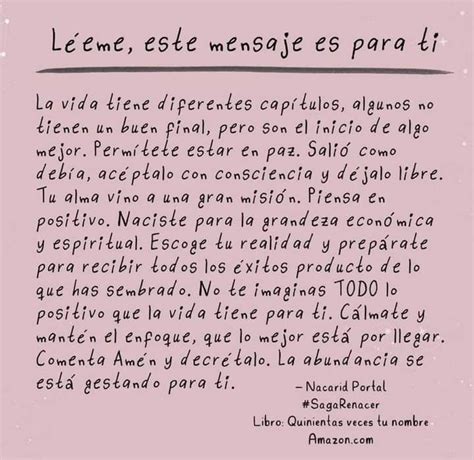 Léeme, este mensaje es para ti

La vida tiene diferentes capítulos, algunos no tienen un buen final, pero son el inicio de algo mejor. Permítete estar en paz. Salió como debía, acéptalo con consciencia y déjalo libre. Tu alma vino a una gran misión. Piensa en positivo. Naciste para la grandeza económica y espiritual. Escoge tu realidad y prepárate para recibir todos los éxitos producto de lo que has sembrado. No te imaginas TODO lo positivo que la vida tiene para ti. Cálmate y mantén el enfoque, que lo mejor está por llegar. Comenta Amén y decrétalo. La abundancia se está gestando para ti.

– Nacarid Portal
#SagaRenacer
Libro: Quinientas veces tu nombre
Amazon.com